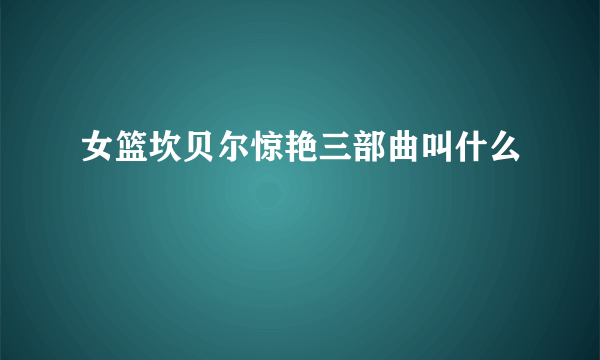 女篮坎贝尔惊艳三部曲叫什么